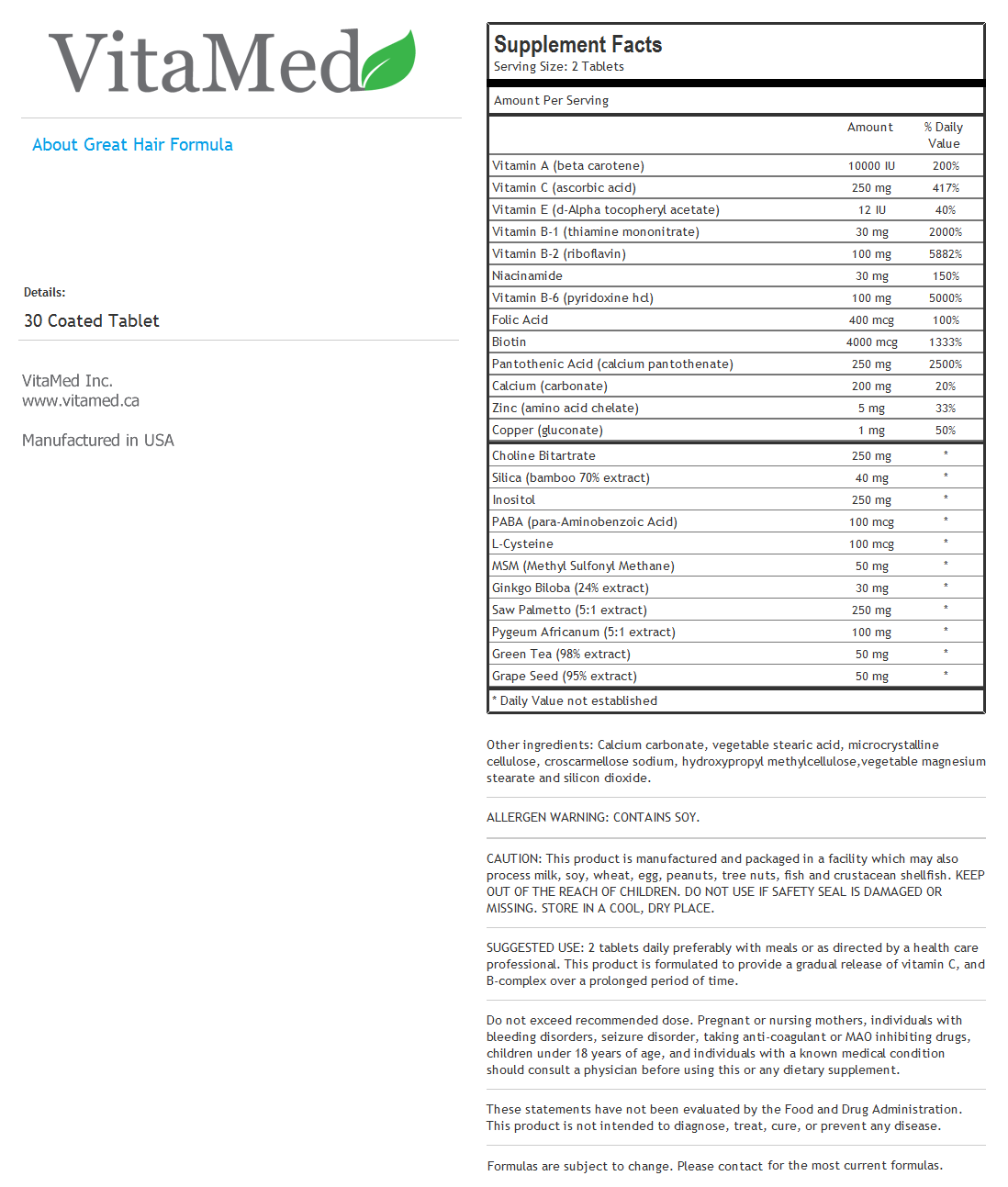 VitaMed

About Great Hair Formula

Details:
30 Coated Tablet

VitaMed Inc.
www.vitamed.ca

Manufactured in USA

Supplement Facts
Serving Size: 2 Tablets

Amount Per Serving

| | Amount | % Daily Value |
|---|---|---|
| Vitamin A (beta carotene) | 10000 IU | 200% |
| Vitamin C (ascorbic acid) | 250 mg | 417% |
| Vitamin E (d-Alpha tocopheryl acetate) | 12 IU | 40% |
| Vitamin B-1 (thiamine mononitrate) | 30 mg | 2000% |
| Vitamin B-2 (riboflavin) | 100 mg | 5882% |
| Niacinamide | 30 mg | 150% |
| Vitamin B-6 (pyridoxine hcl) | 100 mg | 5000% |
| Folic Acid | 400 mcg | 100% |
| Biotin | 4000 mcg | 1333% |
| Pantothenic Acid (calcium pantothenate) | 250 mg | 2500% |
| Calcium (carbonate) | 200 mg | 20% |
| Zinc (amino acid chelate) | 5 mg | 33% |
| Copper (gluconate) | 1 mg | 50% |
| Choline Bitartrate | 250 mg | * |
| Silica (bamboo 70% extract) | 40 mg | * |
| Inositol | 250 mg | * |
| PABA (para-Aminobenzoic Acid) | 100 mcg | * |
| L-Cysteine | 100 mcg | * |
| MSM (Methyl Sulfonyl Methane) | 50 mg | * |
| Ginkgo Biloba (24% extract) | 30 mg | * |
| Saw Palmetto (5:1 extract) | 250 mg | * |
| Pygeum Africanum (5:1 extract) | 100 mg | * |
| Green Tea (98% extract) | 50 mg | * |
| Grape Seed (95% extract) | 50 mg | * |

* Daily Value not established

Other ingredients: Calcium carbonate, vegetable stearic acid, microcrystalline cellulose, croscarmellose sodium, hydroxypropyl methylcellulose,vegetable magnesium stearate and silicon dioxide.

ALLERGEN WARNING: CONTAINS SOY.

CAUTION: This product is manufactured and packaged in a facility which may also process milk, soy, wheat, egg, peanuts, tree nuts, fish and crustacean shellfish. KEEP OUT OF THE REACH OF CHILDREN. DO NOT USE IF SAFETY SEAL IS DAMAGED OR MISSING. STORE IN A COOL, DRY PLACE.

SUGGESTED USE: 2 tablets daily preferably with meals or as directed by a health care professional. This product is formulated to provide a gradual release of vitamin C, and B-complex over a prolonged period of time.

Do not exceed recommended dose. Pregnant or nursing mothers, individuals with bleeding disorders, seizure disorder, taking anti-coagulant or MAO inhibiting drugs, children under 18 years of age, and individuals with a known medical condition should consult a physician before using this or any dietary supplement.

These statements have not been evaluated by the Food and Drug Administration. This product is not intended to diagnose, treat, cure, or prevent any disease.

Formulas are subject to change. Please contact for the most current formulas.